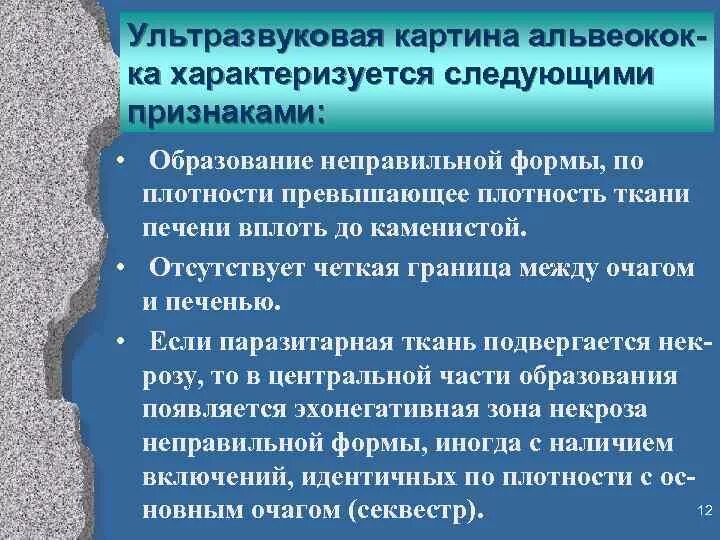 Ультразвуковая картина альвеококка характеризуется следующими признаками:

• Образование неправильной формы, по плотности превышающее плотность ткани печени вплоть до каменистой.

• Отсутствует четкая граница между очагом и печенью.

• Если паразитарная ткань подвергается некрозу, то в центральной части образования появляется эхонегативная зона некроза неправильной формы, иногда с наличием включений, идентичных по плотности с основным очагом (секвестр).

12